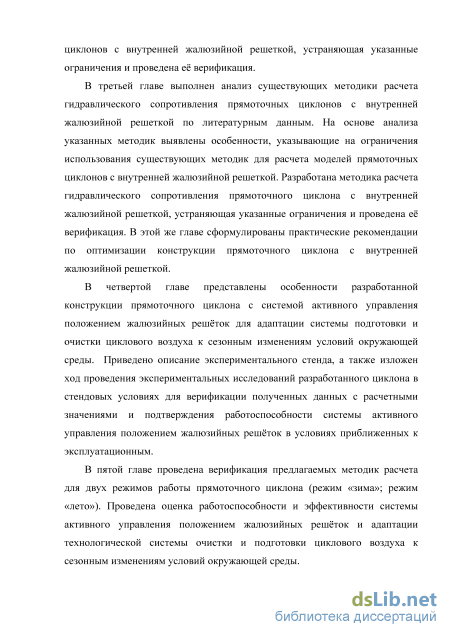 циклонов с внутренней жалюзийной решеткой, устраняющая указанные ограничения и проведена её верификация.

В третьей главе выполнен анализ существующих методики расчета гидравлического сопротивления прямоточных циклонов с внутренней жалюзийной решеткой по литературным данным. На основе анализа указанных методик выявлены особенности, указывающие на ограничения использования существующих методик для расчета моделей прямоточных циклонов с внутренней жалюзийной решеткой. Разработана методика расчета гидравлического сопротивления прямоточного циклона с внутренней жалюзийной решеткой, устраняющая указанные ограничения и проведена её верификация. В этой же главе сформулированы практические рекомендации по оптимизации конструкции прямоточного циклона с внутренней жалюзийной решеткой.

В четвертой главе представлены особенности разработанной конструкции прямоточного циклона с системой активного управления положением жалюзийных решёток для адаптации системы подготовки и очистки циклового воздуха к сезонным изменениям условий окружающей среды. Приведено описание экспериментального стенда, а также изложен ход проведения экспериментальных исследований разработанного циклона в стендовых условиях для верификации полученных данных с расчетными значениями и подтверждения работоспособности системы активного управления положением жалюзийных решёток в условиях приближенных к эксплуатационным.

В пятой главе проведена верификация предлагаемых методик расчета для двух режимов работы прямоточного циклона (режим «зима»; режим «лето»). Проведена оценка работоспособности и эффективности системы активного управления положением жалюзийных решёток и адаптации технологической системы очистки и подготовки циклового воздуха к сезонным изменениям условий окружающей среды.

dsLib.net
библиотека диссертаций